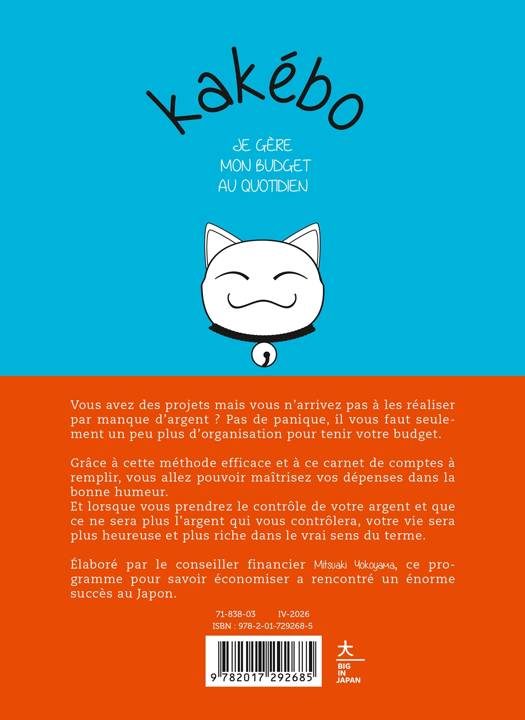 kakébo

JE GÈRE
MON BUDGET
AU QUOTIDIEN

Vous avez des projets mais vous n'arrivez pas à les réaliser par manque d'argent ? Pas de panique, il vous faut seulement un peu plus d'organisation pour tenir votre budget.

Grâce à cette méthode efficace et à ce carnet de comptes à remplir, vous allez pouvoir maîtrisez vos dépenses dans la bonne humeur.
Et lorsque vous prendrez le contrôle de votre argent et que ce ne sera plus l'argent qui vous contrôlera, votre vie sera plus heureuse et plus riche dans le vrai sens du terme.

Élaboré par le conseiller financier Mitsuaki Yokoyama, ce programme pour savoir économiser a rencontré un énorme succès au Japon.

71-838-03 IV-2026
ISBN : 978-2-01-729268-5

9 782017 292685

大
BIG
IN
JAPAN